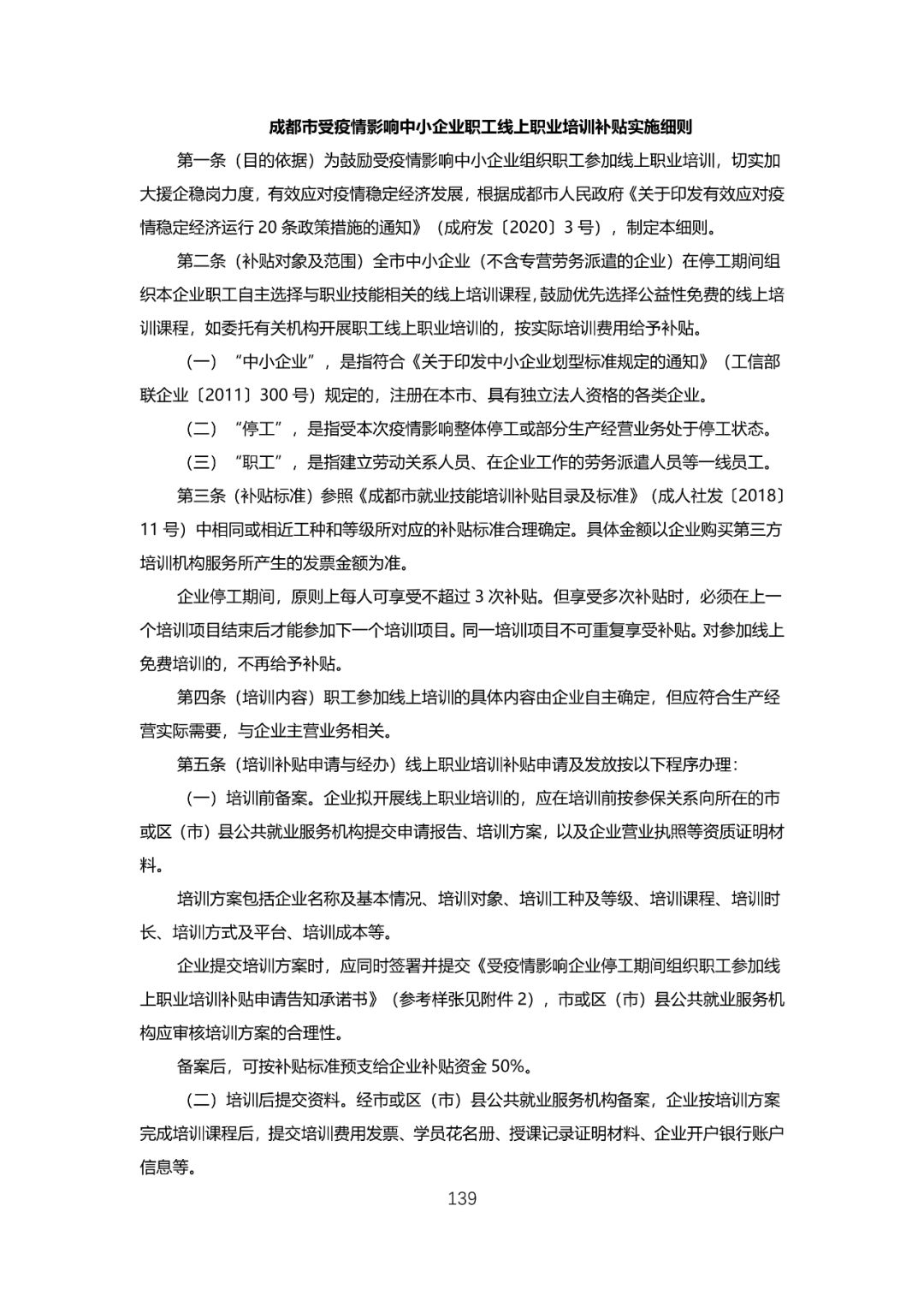 成都市受疫情影响中小企业职工线上职业培训补贴实施细则

第一条（目的依据）为鼓励受疫情影响中小企业组织职工参加线上职业培训，切实加大援企稳岗力度，有效应对疫情稳定经济发展，根据成都市人民政府《关于印发有效应对疫情稳定经济运行 20 条政策措施的通知》（成府发〔2020〕3 号），制定本细则。

第二条（补贴对象及范围）全市中小企业（不含专营劳务派遣的企业）在停工期间组织本企业职工自主选择与职业技能相关的线上培训课程，鼓励优先选择公益性免费的线上培训课程，如委托有关机构开展职工线上职业培训的，按实际培训费用给予补贴。

（一）“中小企业”，是指符合《关于印发中小企业划型标准规定的通知》（工信部联企业〔2011〕300 号）规定的，注册在本市、具有独立法人资格的各类企业。

（二）“停工”，是指受本次疫情影响整体停工或部分生产经营业务处于停工状态。

（三）“职工”，是指建立劳动关系人员、在企业工作的劳务派遣人员等一线员工。

第三条（补贴标准）参照《成都市就业技能培训补贴目录及标准》（成人社发〔2018〕11 号）中相同或相近工种和等级所对应的补贴标准合理确定。具体金额以企业购买第三方培训机构服务所产生的发票金额为准。

企业停工期间，原则上每人可享受不超过 3 次补贴。但享受多次补贴时，必须在上一个培训项目结束后才能参加下一个培训项目。同一培训项目不可重复享受补贴。对参加线上免费培训的，不再给予补贴。

第四条（培训内容）职工参加线上培训的具体内容由企业自主确定，但应符合生产经营实际需要，与企业主营业务相关。

第五条（培训补贴申请与经办）线上职业培训补贴申请及发放按以下程序办理：

（一）培训前备案。企业拟开展线上职业培训的，应在培训前按参保关系向所在的市或区（市）县公共就业服务机构提交申请报告、培训方案，以及企业营业执照等资质证明材料。

培训方案包括企业名称及基本情况、培训对象、培训工种及等级、培训课程、培训时长、培训方式及平台、培训成本等。

企业提交培训方案时，应同时签署并提交《受疫情影响企业停工期间组织职工参加线上职业培训补贴申请告知承诺书》（参考样张见附件 2），市或区（市）县公共就业服务机构应审核培训方案的合理性。

备案后，可按补贴标准预支给企业补贴资金 50%。

（二）培训后提交资料。经市或区（市）县公共就业服务机构备案，企业按培训方案完成培训课程后，提交培训费用发票、学员花名册、授课记录证明材料、企业开户银行账户信息等。

139